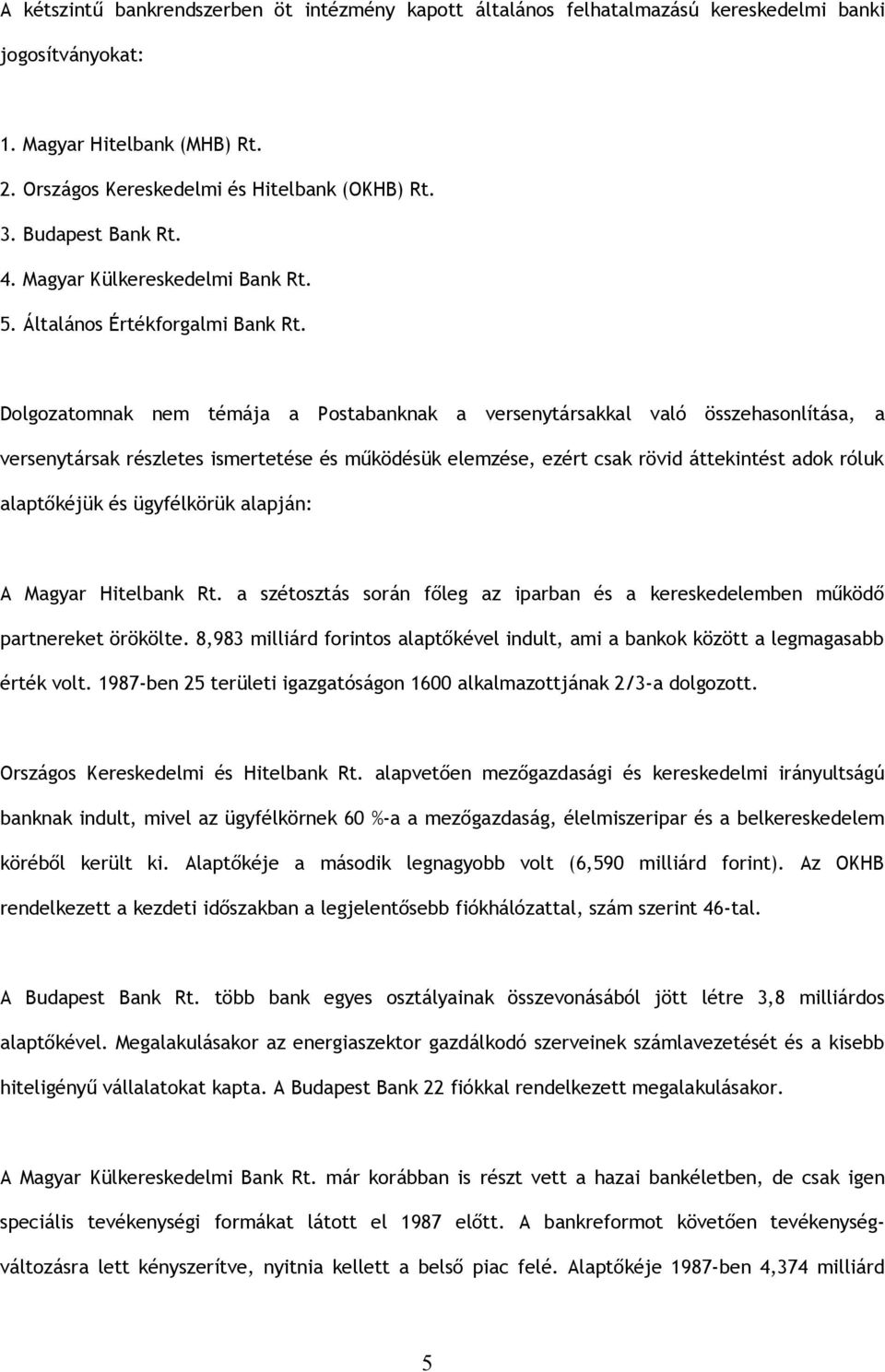 A kétszintű bankrendszerben öt intézmény kapott általános felhatalmazású kereskedelmi banki jogosítványokat:

1. Magyar Hitelbank (MHB) Rt.
2. Országos Kereskedelmi és Hitelbank (OKHB) Rt.
3. Budapest Bank Rt.
4. Magyar Külkereskedelmi Bank Rt.
5. Általános Értékforgalmi Bank Rt.

Dolgozatomnak nem témája a Postabanknak a versenytársakkal való összehasonlítása, a versenytársak részletes ismertetése és működésük elemzése, ezért csak rövid áttekintést adok róluk alaptőkéjük és ügyfélkörük alapján:

A Magyar Hitelbank Rt. a szétosztás során főleg az iparban és a kereskedelemben működő partnereket örökölte. 8,983 milliárd forintos alaptőkével indult, ami a bankok között a legmagasabb érték volt. 1987-ben 25 területi igazgatóságon 1600 alkalmazottjának 2/3-a dolgozott.

Országos Kereskedelmi és Hitelbank Rt. alapvetően mezőgazdasági és kereskedelmi irányultságú banknak indult, mivel az ügyfélkörnek 60 %-a a mezőgazdaság, élelmiszeripar és a belkereskedelem köréből került ki. Alaptőkéje a második legnagyobb volt (6,590 milliárd forint). Az OKHB rendelkezett a kezdeti időszakban a legjelentősebb fiókhálózattal, szám szerint 46-tal.

A Budapest Bank Rt. több bank egyes osztályainak összevonásából jött létre 3,8 milliárdos alaptőkével. Megalakulásakor az energiaszektor gazdálkodó szerveinek számlavezetését és a kisebb hiteligényű vállalatokat kapta. A Budapest Bank 22 fiókkal rendelkezett megalakulásakor.

A Magyar Külkereskedelmi Bank Rt. már korábban is részt vett a hazai bankéletben, de csak igen speciális tevékenységi formákat látott el 1987 előtt. A bankreformot követően tevékenységváltozásra lett kényszerítve, nyitnia kellett a belső piac felé. Alaptőkéje 1987-ben 4,374 milliárd

5